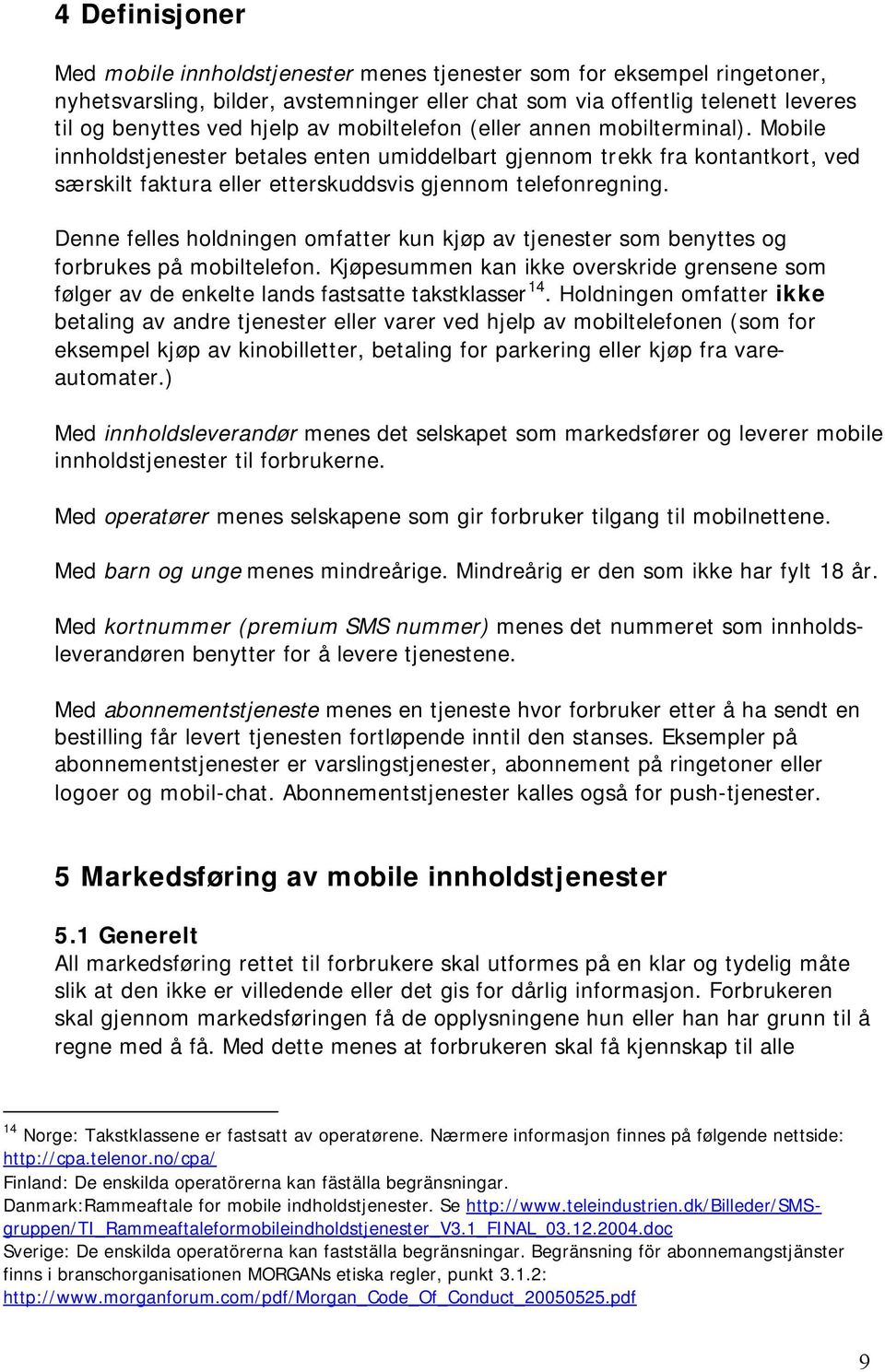 4 Definisjoner

Med mobile innholdstjenester menes tjenester som for eksempel ringetoner, nyhetsvarsling, bilder, avstemninger eller chat som via offentlig telenett leveres til og benyttes ved hjelp av mobiltelefon (eller annen mobilterminal). Mobile innholdstjenester betales enten umiddelbart gjennom trekk fra kontantkort, ved særskilt faktura eller etterskuddsvis gjennom telefonregning.

Denne felles holdningen omfatter kun kjøp av tjenester som benyttes og forbrukes på mobiltelefon. Kjøpesummen kan ikke overskride grensene som følger av de enkelte lands fastsatte takstklasser $^{14}$. Holdningen omfatter ikke betaling av andre tjenester eller varer ved hjelp av mobiltelefonen (som for eksempel kjøp av kinobilletter, betaling for parkering eller kjøp fra vareautomater.)

Med innholdsleverandør menes det selskapet som markedsfører og leverer mobile innholdstjenester til forbrukerne.

Med operatører menes selskapene som gir forbruker tilgang til mobilnettene.

Med barn og unge menes mindreårige. Mindreårig er den som ikke har fylt 18 år.

Med kortnummer (premium SMS nummer) menes det nummeret som innholdsleverandøren benytter for å levere tjenestene.

Med abonnementstjeneste menes en tjeneste hvor forbruker etter å ha sendt en bestilling får levert tjenesten fortløpende inntil den stanses. Eksempler på abonnementstjenester er varslingstjenester, abonnement på ringetoner eller logoer og mobil-chat. Abonnementstjenester kalles også for push-tjenester.

5 Markedsføring av mobile innholdstjenester

5.1 Generelt
All markedsføring rettet til forbrukere skal utformes på en klar og tydelig måte slik at den ikke er villedende eller det gis for dårlig informasjon. Forbrukeren skal gjennom markedsføringen få de opplysningene hun eller han har grunn til å regne med å få. Med dette menes at forbrukeren skal få kjennskap til alle

$^{14}$ Norge: Takstklassene er fastsatt av operatørene. Nærmere informasjon finnes på følgende nettside: http://cpa.telenor.no/cpa/
Finland: De enskilda operatörerna kan fäställa begränsningar.
Danmark:Rammeaftale for mobile indholdstjenester. Se http://www.teleindustrien.dk/Billeder/SMS-gruppen/TI_Rammeaftaleformobileindholdstjenester_V3.1_FINAL_03.12.2004.doc
Sverige: De enskilda operatörerna kan fastställa begränsningar. Begränsning för abonnemangstjänster finns i branschorganisationen MORGANs etiska regler, punkt 3.1.2: http://www.morganforum.com/pdf/Morgan_Code_Of_Conduct_20050525.pdf

9